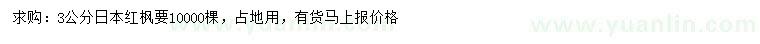 求购：3公分日本红枫要10000棵，占地用，有货马上报价格

www.yuanlin.com